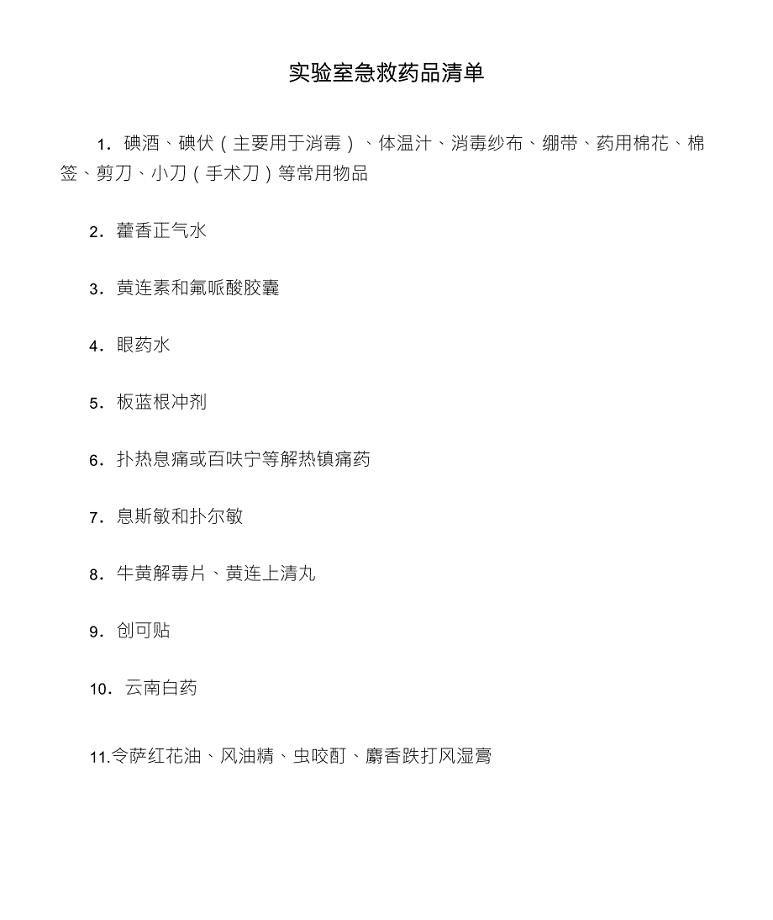 实验室急救药品清单

1. 碘酒、碘伏（主要用于消毒）、体温汁、消毒纱布、绷带、药用棉花、棉签、剪刀、小刀（手术刀）等常用物品

2. 藿香正气水

3. 黄连素和氟哌酸胶囊

4. 眼药水

5. 板蓝根冲剂

6. 扑热息痛或百呋宁等解热镇痛药

7. 息斯敏和扑尔敏

8. 牛黄解毒片、黄连上清丸

9. 创可贴

10. 云南白药

11.令萨红花油、风油精、虫咬酊、麝香跌打风湿膏